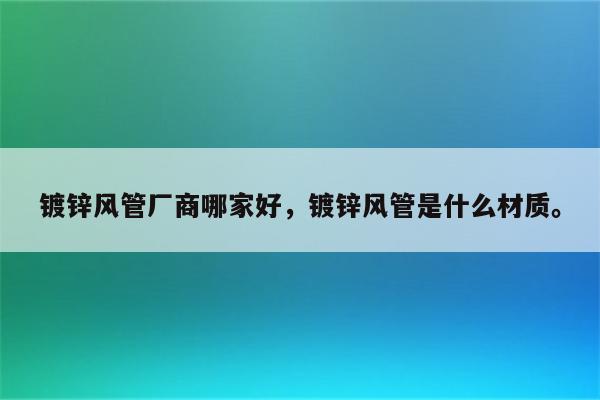 镀锌风管厂商哪家好，镀锌风管是什么材质。